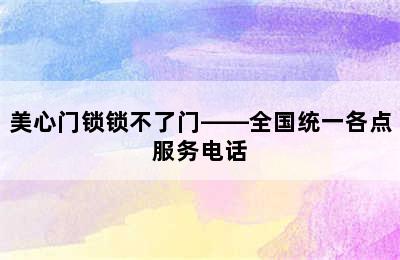 美心门锁锁不了门——全国统一各点服务电话